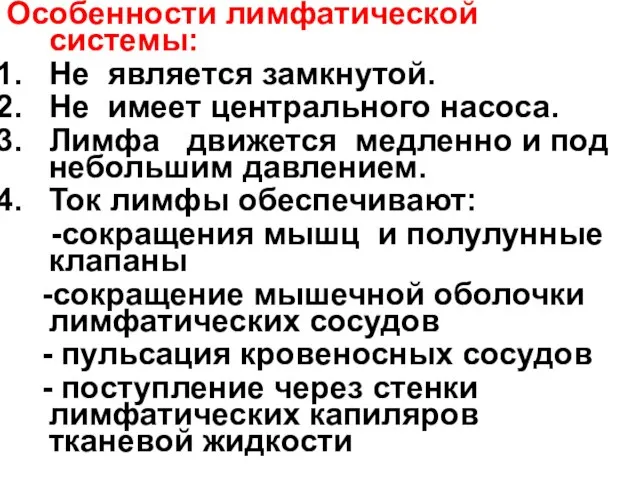 Особенности лимфатической системы:

1. Не является замкнутой.
2. Не имеет центрального насоса.
3. Лимфа движется медленно и под небольшим давлением.
4. Ток лимфы обеспечивают:

-сокращения мышц и полулунные клапаны

-сокращение мышечной оболочки лимфатических сосудов

- пульсация кровеносных сосудов

- поступление через стенки лимфатических капиляров тканевой жидкости